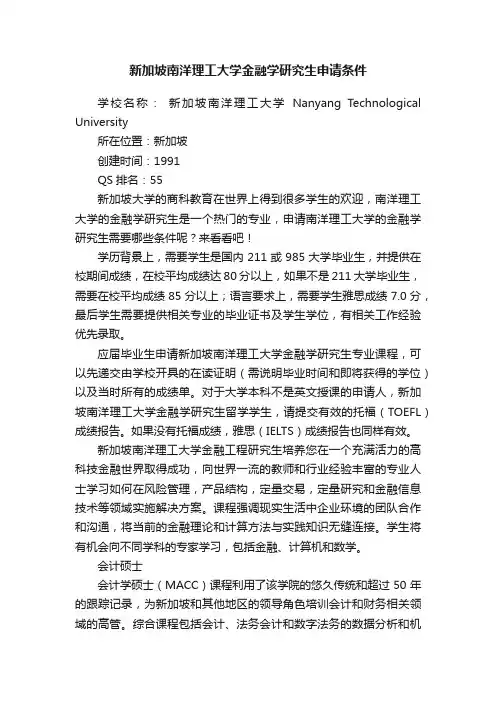 新加坡南洋理工大学金融学研究生申请条件

学校名称： 新加坡南洋理工大学 Nanyang Technological University

所在位置：新加坡

创建时间：1991

QS 排名：55

新加坡大学的商科教育在世界上得到很多学生的欢迎，南洋理工大学的金融学研究生是一个热门的专业，申请南洋理工大学的金融学研究生需要哪些条件呢？来看看吧！

学历背景上，需要学生是国内 211 或 985 大学毕业生，并提供在校期间成绩，在校平均成绩达 80 分以上，如果不是 211 大学毕业生，需要在校平均成绩 85 分以上；语言要求上，需要学生雅思成绩 7.0 分，最后学生需要提供相关专业的毕业证书及学生学位，有相关工作经验优先录取。

应届毕业生申请新加坡南洋理工大学金融学研究生专业课程，可以先递交由学校开具的在读证明（需说明毕业时间和即将获得的学位）以及当时所有的成绩单。对于大学本科不是英文授课的申请人，新加坡南洋理工大学金融学研究生留学学生，请提交有效的托福（TOEFL）成绩报告。如果没有托福成绩，雅思（IELTS）成绩报告也同样有效。

新加坡南洋理工大学金融工程研究生培养您在一个充满活力的高科技金融世界取得成功，向世界一流的教师和行业经验丰富的专业人士学习如何在风险管理，产品结构，定量交易，定量研究和金融信息技术等领域实施解决方案。课程强调现实生活中企业环境的团队合作和沟通，将当前的金融理论和计算方法与实践知识无缝连接。学生将有机会向不同学科的专家学习，包括金融、计算机和数学。

会计硕士

会计学硕士（MACC）课程利用了该学院的悠久传统和超过 50 年的跟踪记录，为新加坡和其他地区的领导角色培训会计和财务相关领域的高管。综合课程包括会计、法务会计和数字法务的数据分析和机